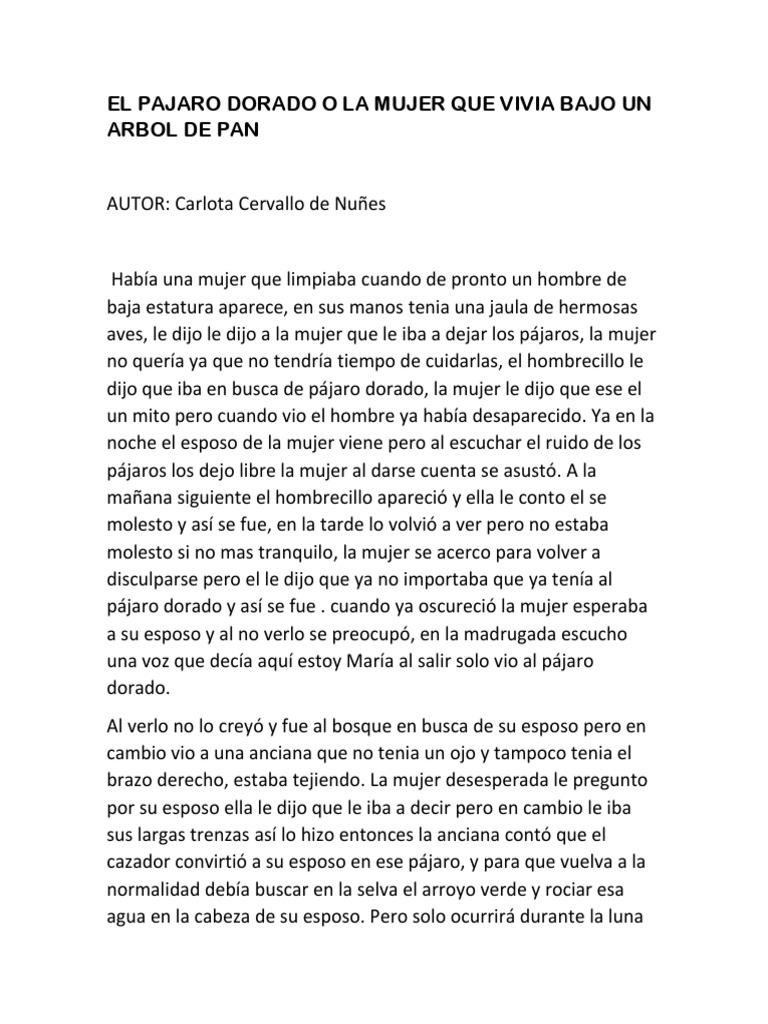 EL PAJARO DORADO O LA MUJER QUE VIVIA BAJO UN ARBOL DE PAN

AUTOR: Carlota Cervallo de Nuñes

Había una mujer que limpiaba cuando de pronto un hombre de baja estatura aparece, en sus manos tenia una jaula de hermosas aves, le dijo le dijo a la mujer que le iba a dejar los pájaros, la mujer no quería ya que no tendría tiempo de cuidarlas, el hombrecillo le dijo que iba en busca de pájaro dorado, la mujer le dijo que ese el un mito pero cuando vio el hombre ya había desaparecido. Ya en la noche el esposo de la mujer viene pero al escuchar el ruido de los pájaros los dejo libre la mujer al darse cuenta se asustó. A la mañana siguiente el hombrecillo apareció y ella le conto el se molesto y así se fue, en la tarde lo volvió a ver pero no estaba molesto si no mas tranquilo, la mujer se acerco para volver a disculparse pero el le dijo que ya no importaba que ya tenía al pájaro dorado y así se fue . cuando ya oscureció la mujer esperaba a su esposo y al no verlo se preocupó, en la madrugada escucho una voz que decía aquí estoy María al salir solo vio al pájaro dorado.

Al verlo no lo creyó y fue al bosque en busca de su esposo pero en cambio vio a una anciana que no tenia un ojo y tampoco tenia el brazo derecho, estaba tejiendo. La mujer desesperada le pregunto por su esposo ella le dijo que le iba a decir pero en cambio le iba sus largas trenzas así lo hizo entonces la anciana contó que el cazador convirtió a su esposo en ese pájaro, y para que vuelva a la normalidad debía buscar en la selva el arroyo verde y rociar esa agua en la cabeza de su esposo. Pero solo ocurrirá durante la luna